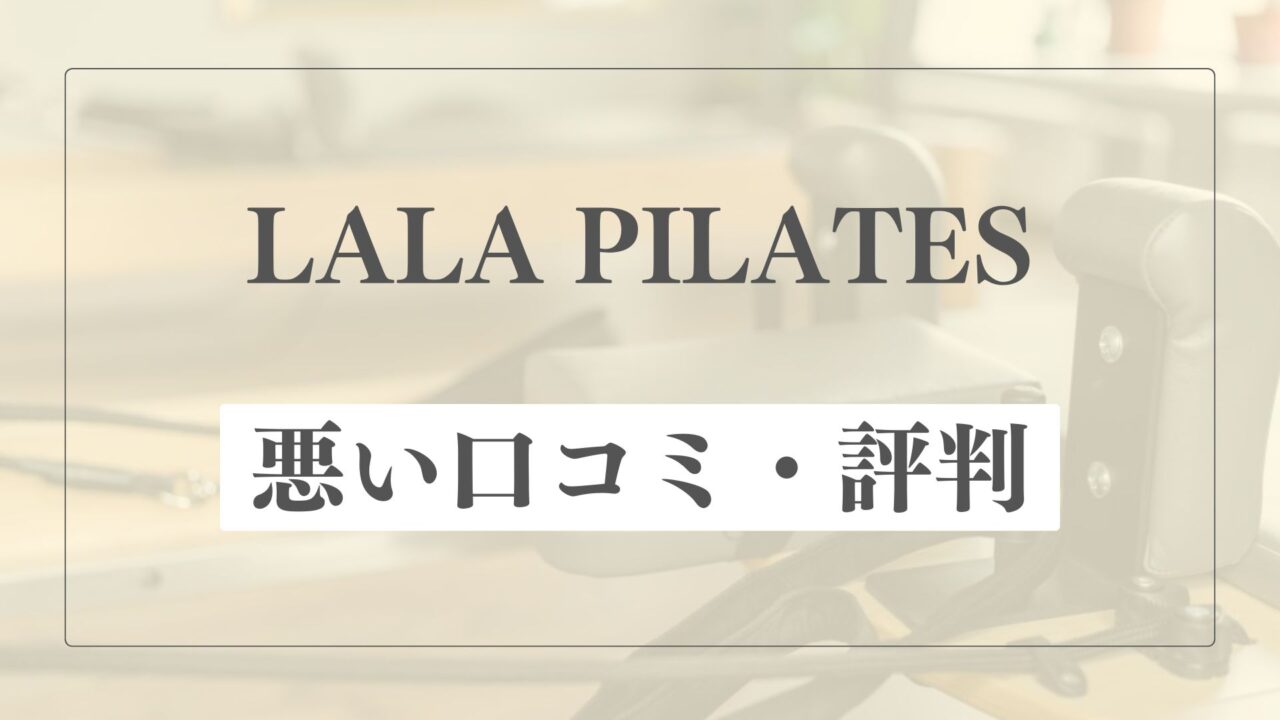 LALA PILATES

悪い口コミ・評判